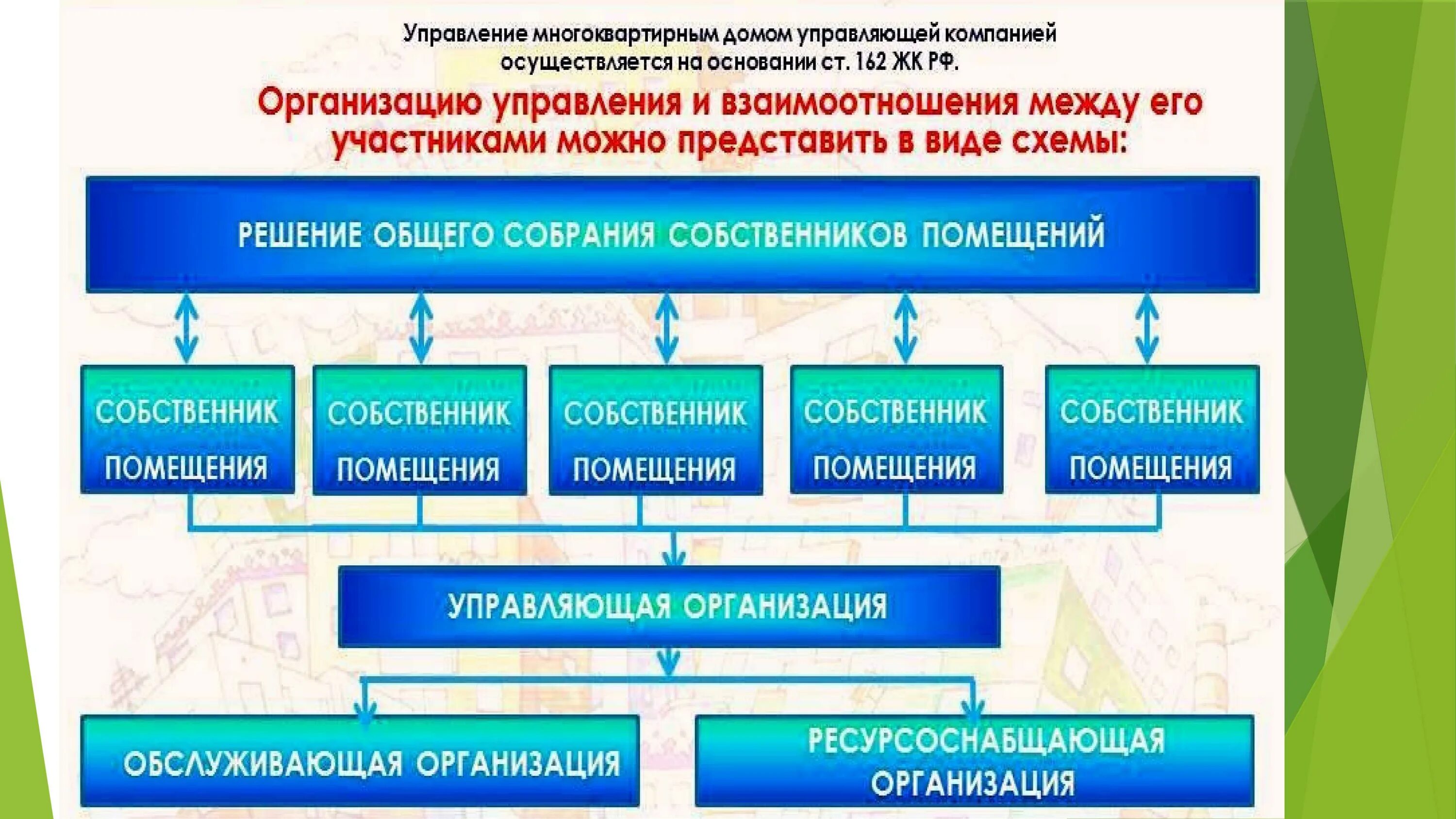 Управление многоквартирным домом управляющей компанией осуществляется на основании ст. 162 ЖК РФ.

Организацию управления и взаимоотношения между его участниками можно представить в виде схемы:

РЕШЕНИЕ ОБЩЕГО СОБРАНИЯ СОБСТВЕННИКОВ ПОМЕЩЕНИЙ

СОБСТВЕННИК ПОМЕЩЕНИЯ

СОБСТВЕННИК ПОМЕЩЕНИЯ

СОБСТВЕННИК ПОМЕЩЕНИЯ

СОБСТВЕННИК ПОМЕЩЕНИЯ

СОБСТВЕННИК ПОМЕЩЕНИЯ

УПРАВЛЯЮЩАЯ ОРГАНИЗАЦИЯ

ОБСЛУЖИВАЮЩАЯ ОРГАНИЗАЦИЯ

РЕСУРСОСНАБЩАЮЩАЯ ОРГАНИЗАЦИЯ